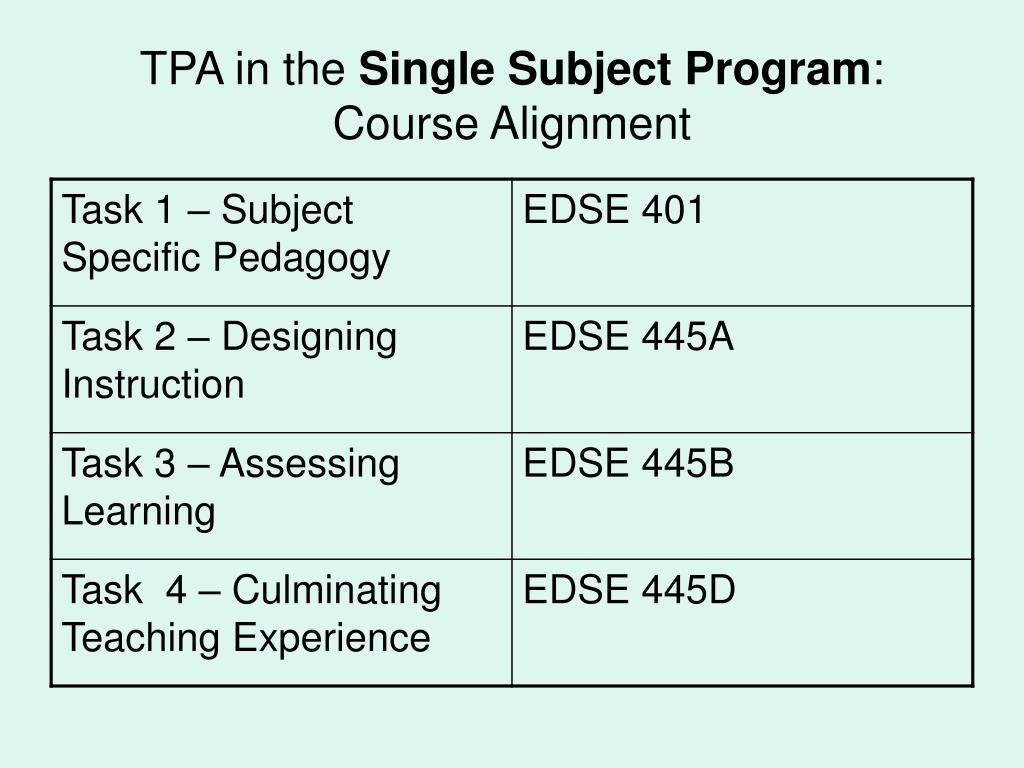 TPA in the Single Subject Program:
Course Alignment

| Task 1 – Subject Specific Pedagogy | EDSE 401 |
|---|---|
| Task 2 – Designing Instruction | EDSE 445A |
| Task 3 – Assessing Learning | EDSE 445B |
| Task 4 – Culminating Teaching Experience | EDSE 445D |